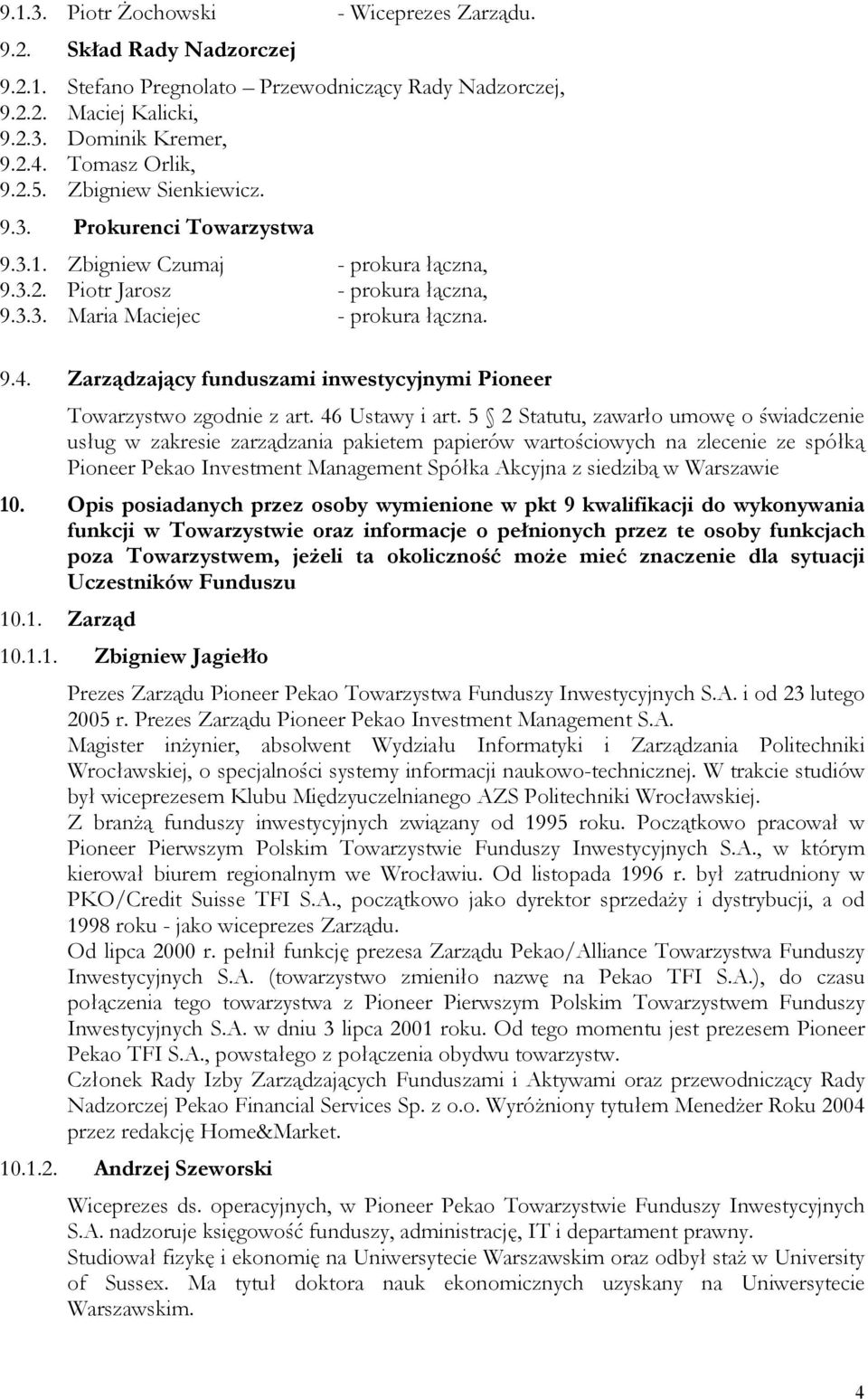 9.1.3. Piotr Żochowski - Wiceprezes Zarządu.

9.2. Skład Rady Nadzorczej

9.2.1. Stefano Pregnolato – Przewodniczący Rady Nadzorczej,
9.2.2. Maciej Kalicki,
9.2.3. Dominik Kremer,
9.2.4. Tomasz Orlik,
9.2.5. Zbigniew Sienkiewicz.

9.3. Prokurenci Towarzystwa

9.3.1. Zbigniew Czumaj - prokura łączna,
9.3.2. Piotr Jarosz - prokura łączna,
9.3.3. Maria Maciejec - prokura łączna.

9.4. Zarządzający funduszami inwestycyjnymi Pioneer

Towarzystwo zgodnie z art. 46 Ustawy i art. 5 2 Statutu, zawarło umowę o świadczenie usług w zakresie zarządzania pakietem papierów wartościowych na zlecenie ze spółką Pioneer Pekao Investment Management Spółka Akcyjna z siedzibą w Warszawie

10. Opis posiadanych przez osoby wymienione w pkt 9 kwalifikacji do wykonywania funkcji w Towarzystwie oraz informacje o pełnionych przez te osoby funkcjach poza Towarzystwem, jeżeli ta okoliczność może mieć znaczenie dla sytuacji Uczestników Funduszu

10.1. Zarząd

10.1.1. Zbigniew Jagiełło

Prezes Zarządu Pioneer Pekao Towarzystwa Funduszy Inwestycyjnych S.A. i od 23 lutego 2005 r. Prezes Zarządu Pioneer Pekao Investment Management S.A.
Magister inżynier, absolwent Wydziału Informatyki i Zarządzania Politechniki Wrocławskiej, o specjalności systemy informacji naukowo-technicznej. W trakcie studiów był wiceprezesem Klubu Międzyuczelnianego AZS Politechniki Wrocławskiej.
Z branżą funduszy inwestycyjnych związany od 1995 roku. Początkowo pracował w Pioneer Pierwszym Polskim Towarzystwie Funduszy Inwestycyjnych S.A., w którym kierował biurem regionalnym we Wrocławiu. Od listopada 1996 r. był zatrudniony w PKO/Credit Suisse TFI S.A., początkowo jako dyrektor sprzedaży i dystrybucji, a od 1998 roku - jako wiceprezes Zarządu.
Od lipca 2000 r. pełnił funkcję prezesa Zarządu Pekao/Alliance Towarzystwa Funduszy Inwestycyjnych S.A. (towarzystwo zmieniło nazwę na Pekao TFI S.A.), do czasu połączenia tego towarzystwa z Pioneer Pierwszym Polskim Towarzystwem Funduszy Inwestycyjnych S.A. w dniu 3 lipca 2001 roku. Od tego momentu jest prezesem Pioneer Pekao TFI S.A., powstałego z połączenia obydwu towarzystw.
Członek Rady Izby Zarządzających Funduszami i Aktywami oraz przewodniczący Rady Nadzorczej Pekao Financial Services Sp. z o.o. Wyróżniony tytułem Menedżer Roku 2004 przez redakcję Home&Market.

10.1.2. Andrzej Szeworski

Wiceprezes ds. operacyjnych, w Pioneer Pekao Towarzystwie Funduszy Inwestycyjnych S.A. nadzoruje księgowość funduszy, administrację, IT i departament prawny.
Studiował fizykę i ekonomię na Uniwersytecie Warszawskim oraz odbył staż w University of Sussex. Ma tytuł doktora nauk ekonomicznych uzyskany na Uniwersytecie Warszawskim.

4